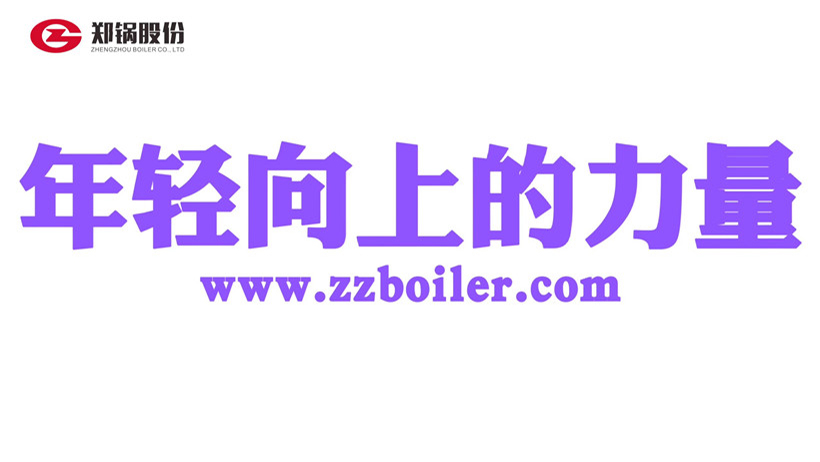 郑锅股份
ZHENGZHOU BOILER CO., LTD

年轻向上的力量

www.zzboiler.com